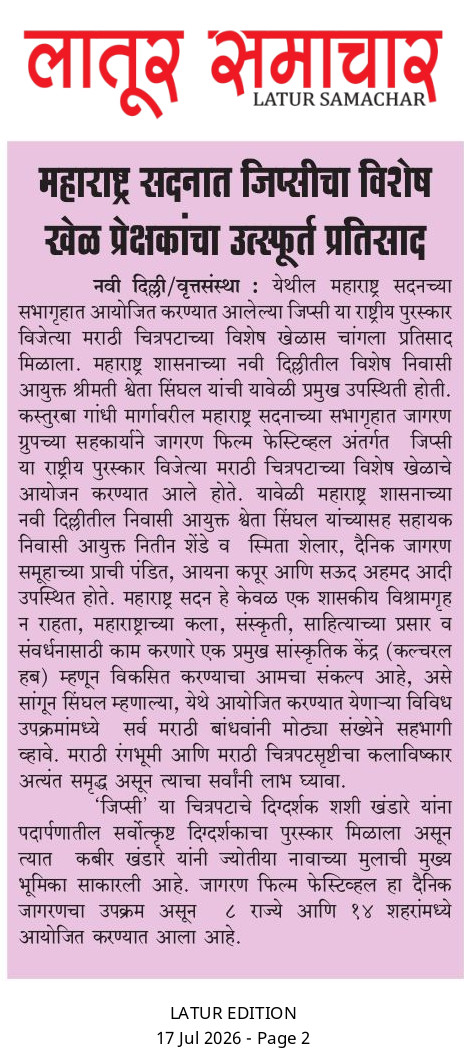 लातूर समाचार
LATUR SAMACHAR

महाराष्ट्र सदनात जिप्सीचा विशेष खेळ प्रेक्षकांचा उत्स्फूर्त प्रतिसाद

नवी दिल्ली/वृत्तसंस्था : येथील महाराष्ट्र सदनच्या सभागृहात आयोजित करण्यात आलेल्या जिप्सी या राष्ट्रीय पुरस्कार विजेत्या मराठी चित्रपटाच्या विशेष खेळास चांगला प्रतिसाद मिळाला. महाराष्ट्र शासनाच्या नवी दिल्लीतील विशेष निवासी आयुक्त श्रीमती श्वेता सिंघल यांची यावेळी प्रमुख उपस्थिती होती. कस्तुरबा गांधी मार्गावरील महाराष्ट्र सदनाच्या सभागृहात जागरण ग्रुपच्या सहकार्याने जागरण फिल्म फेस्टिव्हल अंतर्गत जिप्सी या राष्ट्रीय पुरस्कार विजेत्या मराठी चित्रपटाच्या विशेष खेळाचे आयोजन करण्यात आले होते. यावेळी महाराष्ट्र शासनाच्या नवी दिल्लीतील निवासी आयुक्त श्वेता सिंघल यांच्यासह सहायक निवासी आयुक्त नितीन शेंडे व स्मिता शेलार, दैनिक जागरण समूहाच्या प्राची पंडित, आयना कपूर आणि सऊद अहमद आदी उपस्थित होते. महाराष्ट्र सदन हे केवळ एक शासकीय विश्रामगृह न राहता, महाराष्ट्राच्या कला, संस्कृती, साहित्याच्या प्रसार व संवर्धनासाठी काम करणारे एक प्रमुख सांस्कृतिक केंद्र (कल्चरल हब) म्हणून विकसित करण्याचा आमचा संकल्प आहे, असे सांगून सिंघल म्हणाल्या, येथे आयोजित करण्यात येणाऱ्या विविध उपक्रमांमध्ये सर्व मराठी बांधवांनी मोठ्या संख्येने सहभागी व्हावे. मराठी रंगभूमी आणि मराठी चित्रपटसृष्टीचा कलाविष्कार अत्यंत समृद्ध असून त्याचा सर्वांनी लाभ घ्यावा.

'जिप्सी' या चित्रपटाचे दिग्दर्शक शशी खंडारे यांना पदार्पणातील सर्वोत्कृष्ट दिग्दर्शकाचा पुरस्कार मिळाला असून त्यात कबीर खंडारे यांनी ज्योतीया नावाच्या मुलाची मुख्य भूमिका साकारली आहे. जागरण फिल्म फेस्टिव्हल हा दैनिक जागरणचा उपक्रम असून ८ राज्ये आणि १४ शहरांमध्ये आयोजित करण्यात आला आहे.

LATUR EDITION
17 Jul 2026 - Page 2